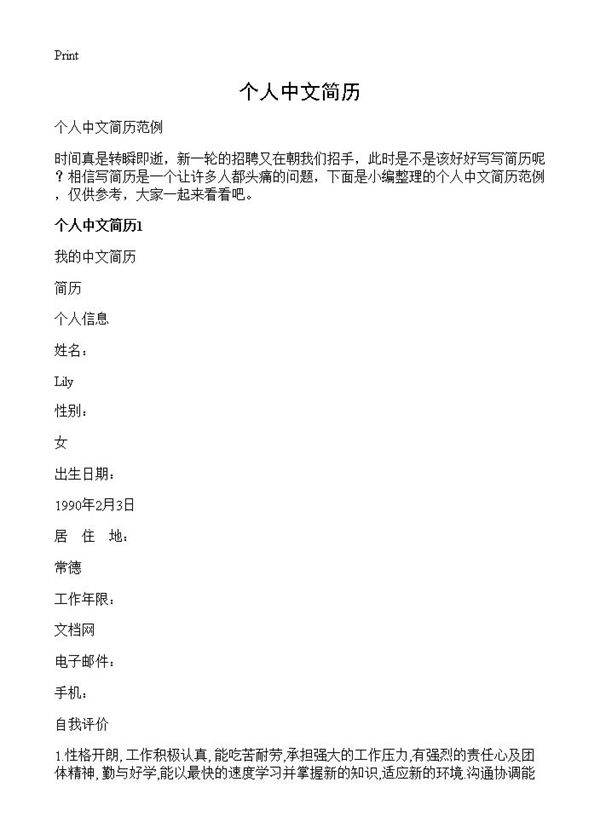 Print

个人中文简历

个人中文简历范例

时间真是转瞬即逝，新一轮的招聘又在朝我们招手，此时是不是该好好写写简历呢？相信写简历是一个让许多人都头痛的问题，下面是小编整理的个人中文简历范例，仅供参考，大家一起来看看吧。

个人中文简历1

我的中文简历

简历

个人信息

姓名：

Lily

性别：

女

出生日期：

1990年2月3日

居 住 地：

常德

工作年限：

文档网

电子邮件：

手机：

自我评价

1.性格开朗,工作积极认真,能吃苦耐劳,承担强大的工作压力,有强烈的责任心及团体精神,勤与好学,能以最快的速度学习并掌握新的知识,适应新的环境.沟通协调能